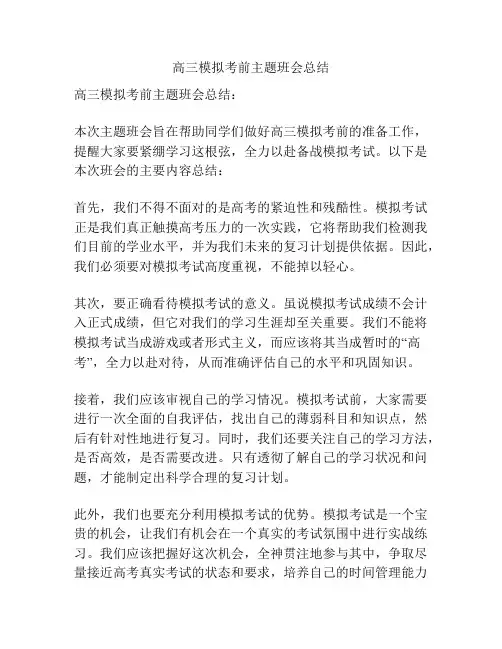 高三模拟考前主题班会总结

高三模拟考前主题班会总结：

本次主题班会旨在帮助同学们做好高三模拟考前的准备工作，提醒大家要紧绷学习这根弦，全力以赴备战模拟考试。以下是本次班会的主要内容总结：

首先，我们不得不面对的是高考的紧迫性和残酷性。模拟考试正是我们真正触摸高考压力的一次实践，它将帮助我们检测我们目前的学业水平，并为我们未来的复习计划提供依据。因此，我们必须要对模拟考试高度重视，不能掉以轻心。

其次，要正确看待模拟考试的意义。虽说模拟考试成绩不会计入正式成绩，但它对我们的学习生涯却至关重要。我们不能将模拟考试当成游戏或者形式主义，而应该将其当成暂时的“高考”，全力以赴对待，从而准确评估自己的水平和巩固知识。

接着，我们应该审视自己的学习情况。模拟考试前，大家需要进行一次全面的自我评估，找出自己的薄弱科目和知识点，然后有针对性地进行复习。同时，我们还要关注自己的学习方法，是否高效，是否需要改进。只有透彻了解自己的学习状况和问题，才能制定出科学合理的复习计划。

此外，我们也要充分利用模拟考试的优势。模拟考试是一个宝贵的机会，让我们有机会在一个真实的考试氛围中进行实战练习。我们应该把握好这次机会，全神贯注地参与其中，争取尽量接近高考真实考试的状态和要求，培养自己的时间管理能力